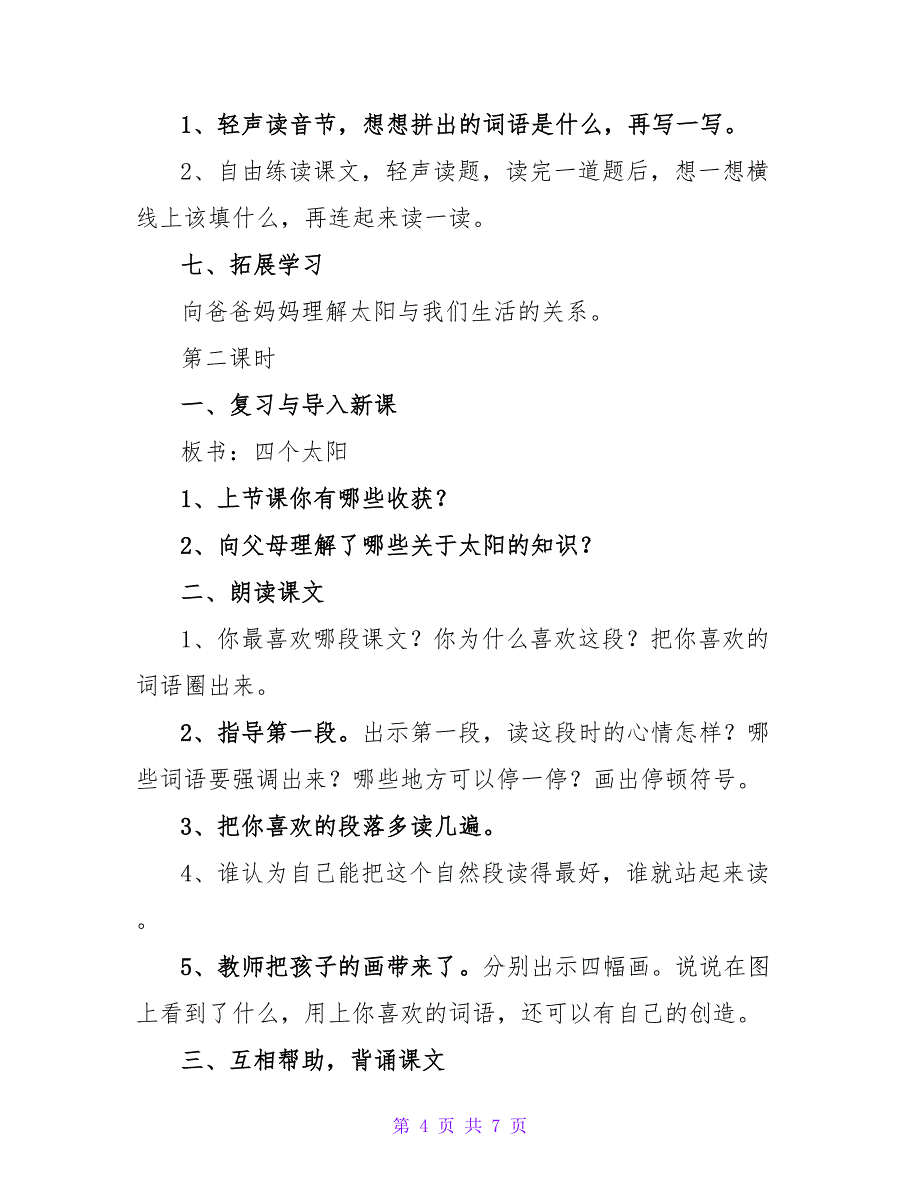 1、轻声读音节，想想拼出的词语是什么，再写一写。

2、自由练读课文，轻声读题，读完一道题后，想一想横线上该填什么，再连起来读一读。

七、拓展学习

向爸爸妈妈理解太阳与我们生活的关系。

第二课时

一、复习与导入新课

板书：四个太阳

1、上节课你有哪些收获？

2、向父母理解了哪些关于太阳的知识？

二、朗读课文

1、你最喜欢哪段课文？你为什么喜欢这段？把你喜欢的词语圈出来。

2、指导第一段。出示第一段，读这段时的心情怎样？哪些词语要强调出来？哪些地方可以停一停？画出停顿符号。

3、把你喜欢的段落多读几遍。

4、谁认为自己能把这个自然段读得最好，谁就站起来读。

5、教师把孩子的画带来了。分别出示四幅画。说说在图上看到了什么，用上你喜欢的词语，还可以有自己的创造。

三、互相帮助，背诵课文

第 4 页 共 7 页